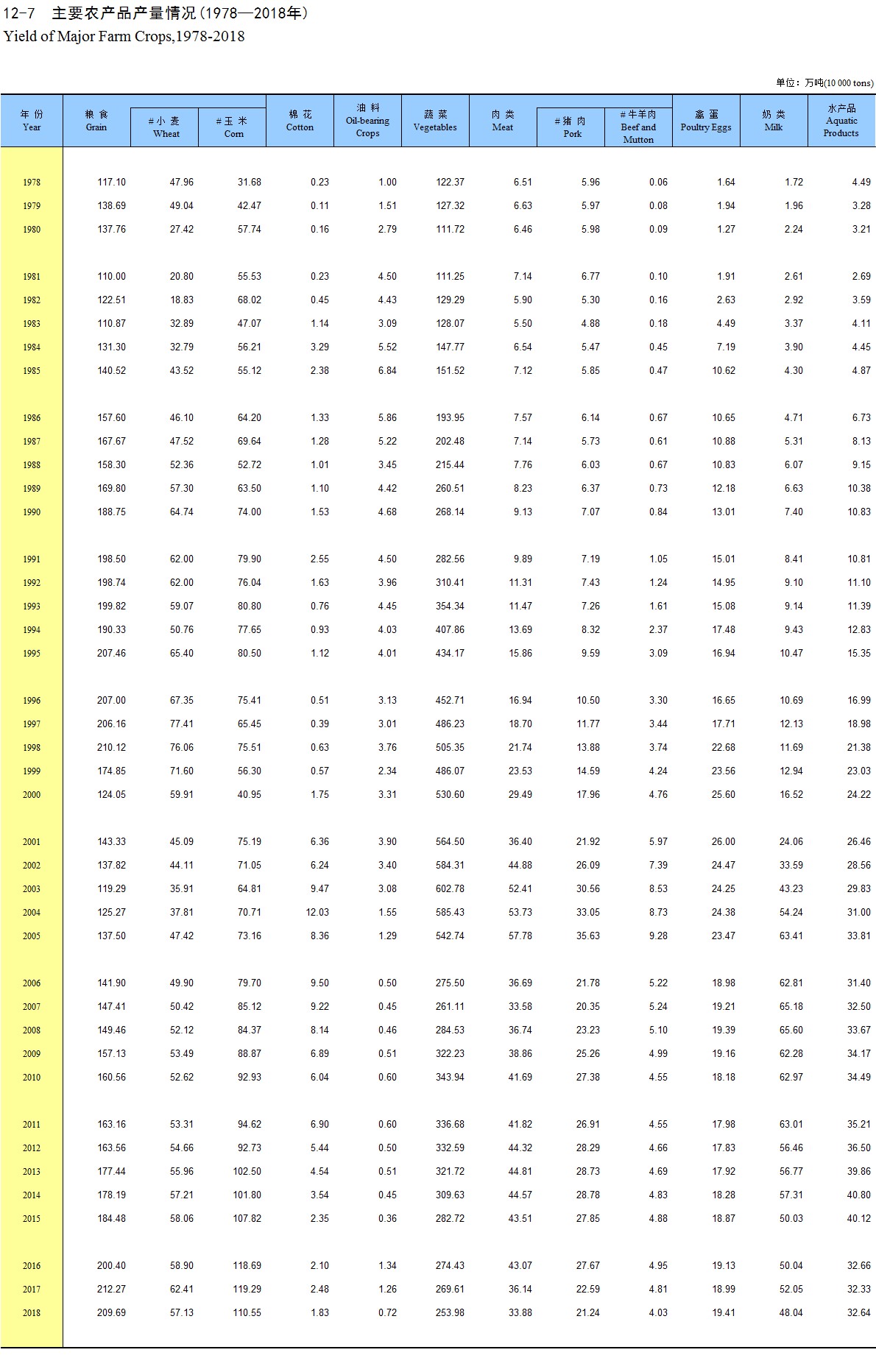 12-7 主要农产品产量情况（1978—2018年）
Yield of Major Farm Crops,1978-2018

单位：万吨(10 000 tons)

| 年 份 Year | 粮 食 Grain | #小 麦 Wheat | #玉 米 Corn | 棉 花 Cotton | 油 料 Oil-bearing Crops | 蔬 菜 Vegetables | 肉 类 Meat | #猪 肉 Pork | #牛羊肉 Beef and Mutton | 禽 蛋 Poultry Eggs | 奶 类 Milk | 水产品 Aquatic Products |
|---|---|---|---|---|---|---|---|---|---|---|---|---|
| 1978 | 117.10 | 47.96 | 31.68 | 0.23 | 1.00 | 122.37 | 6.51 | 5.96 | 0.06 | 1.64 | 1.72 | 4.49 |
| 1979 | 138.69 | 49.04 | 42.47 | 0.11 | 1.51 | 127.32 | 6.63 | 5.97 | 0.08 | 1.94 | 1.96 | 3.28 |
| 1980 | 137.76 | 27.42 | 57.74 | 0.16 | 2.79 | 111.72 | 6.46 | 5.98 | 0.09 | 1.27 | 2.24 | 3.21 |
| 1981 | 110.00 | 20.80 | 55.53 | 0.23 | 4.50 | 111.25 | 7.14 | 6.77 | 0.10 | 1.91 | 2.61 | 2.69 |
| 1982 | 122.51 | 18.83 | 68.02 | 0.45 | 4.43 | 129.29 | 5.90 | 5.30 | 0.16 | 2.63 | 2.92 | 3.59 |
| 1983 | 110.87 | 32.89 | 47.07 | 1.14 | 3.09 | 128.07 | 5.50 | 4.88 | 0.18 | 4.49 | 3.37 | 4.11 |
| 1984 | 131.30 | 32.79 | 56.21 | 3.29 | 5.52 | 147.77 | 6.54 | 5.47 | 0.45 | 7.19 | 3.90 | 4.45 |
| 1985 | 140.52 | 43.52 | 55.12 | 2.38 | 6.84 | 151.52 | 7.12 | 5.85 | 0.47 | 10.62 | 4.30 | 4.87 |
| 1986 | 157.60 | 46.10 | 64.20 | 1.33 | 5.86 | 193.95 | 7.57 | 6.14 | 0.67 | 10.65 | 4.71 | 6.73 |
| 1987 | 167.67 | 47.52 | 69.64 | 1.28 | 5.22 | 202.48 | 7.14 | 5.73 | 0.61 | 10.88 | 5.31 | 8.13 |
| 1988 | 158.30 | 52.36 | 52.72 | 1.01 | 3.45 | 215.44 | 7.76 | 6.03 | 0.67 | 10.83 | 6.07 | 9.15 |
| 1989 | 169.80 | 57.30 | 63.50 | 1.10 | 4.42 | 260.51 | 8.23 | 6.37 | 0.73 | 12.18 | 6.63 | 10.38 |
| 1990 | 188.75 | 64.74 | 74.00 | 1.53 | 4.68 | 268.14 | 9.13 | 7.07 | 0.84 | 13.01 | 7.40 | 10.83 |
| 1991 | 198.50 | 62.00 | 79.90 | 2.55 | 4.50 | 282.56 | 9.89 | 7.19 | 1.05 | 15.01 | 8.41 | 10.81 |
| 1992 | 198.74 | 62.00 | 76.04 | 1.63 | 3.96 | 310.41 | 11.31 | 7.43 | 1.24 | 14.95 | 9.10 | 11.10 |
| 1993 | 199.82 | 59.07 | 80.80 | 0.76 | 4.45 | 354.34 | 11.47 | 7.26 | 1.61 | 15.08 | 9.14 | 11.39 |
| 1994 | 190.33 | 50.76 | 77.65 | 0.93 | 4.03 | 407.86 | 13.69 | 8.32 | 2.37 | 17.48 | 9.43 | 12.83 |
| 1995 | 207.46 | 65.40 | 80.50 | 1.12 | 4.01 | 434.17 | 15.86 | 9.59 | 3.09 | 16.94 | 10.47 | 15.35 |
| 1996 | 207.00 | 67.35 | 75.41 | 0.51 | 3.13 | 452.71 | 16.94 | 10.50 | 3.30 | 16.65 | 10.69 | 16.99 |
| 1997 | 206.16 | 77.41 | 65.45 | 0.39 | 3.01 | 486.23 | 18.70 | 11.77 | 3.44 | 17.71 | 12.13 | 18.98 |
| 1998 | 210.12 | 76.06 | 75.51 | 0.63 | 3.76 | 505.35 | 21.74 | 13.88 | 3.74 | 22.68 | 11.69 | 21.38 |
| 1999 | 174.85 | 71.60 | 56.30 | 0.57 | 2.34 | 486.07 | 23.53 | 14.59 | 4.24 | 23.56 | 12.94 | 23.03 |
| 2000 | 124.05 | 59.91 | 40.95 | 1.75 | 3.31 | 530.60 | 29.49 | 17.96 | 4.76 | 25.60 | 16.52 | 24.22 |
| 2001 | 143.33 | 45.09 | 75.19 | 6.36 | 3.90 | 564.50 | 36.40 | 21.92 | 5.97 | 26.00 | 24.06 | 26.46 |
| 2002 | 137.82 | 44.11 | 71.05 | 6.24 | 3.40 | 584.31 | 44.88 | 26.09 | 7.39 | 24.47 | 33.59 | 28.56 |
| 2003 | 119.29 | 35.91 | 64.81 | 9.47 | 3.08 | 602.78 | 52.41 | 30.56 | 8.53 | 24.25 | 43.23 | 29.83 |
| 2004 | 125.27 | 37.81 | 70.71 | 12.03 | 1.55 | 585.43 | 53.73 | 33.05 | 8.73 | 24.38 | 54.24 | 31.00 |
| 2005 | 137.50 | 47.42 | 73.16 | 8.36 | 1.29 | 542.74 | 57.78 | 35.63 | 9.28 | 23.47 | 63.41 | 33.81 |
| 2006 | 141.90 | 49.90 | 79.70 | 9.50 | 0.50 | 275.50 | 36.69 | 21.78 | 5.22 | 18.98 | 62.81 | 31.40 |
| 2007 | 147.41 | 50.42 | 85.12 | 9.22 | 0.45 | 261.11 | 33.58 | 20.35 | 5.24 | 19.21 | 65.18 | 32.50 |
| 2008 | 149.46 | 52.12 | 84.37 | 8.14 | 0.46 | 284.53 | 36.74 | 23.23 | 5.10 | 19.39 | 65.60 | 33.67 |
| 2009 | 157.13 | 53.49 | 88.87 | 6.89 | 0.51 | 322.23 | 38.86 | 25.26 | 4.99 | 19.16 | 62.28 | 34.17 |
| 2010 | 160.56 | 52.62 | 92.93 | 6.04 | 0.60 | 343.94 | 41.69 | 27.38 | 4.55 | 18.18 | 62.97 | 34.49 |
| 2011 | 163.16 | 53.31 | 94.62 | 6.90 | 0.60 | 336.68 | 41.82 | 26.91 | 4.55 | 17.98 | 63.01 | 35.21 |
| 2012 | 163.56 | 54.66 | 92.73 | 5.44 | 0.50 | 332.59 | 44.32 | 28.29 | 4.66 | 17.83 | 56.46 | 36.50 |
| 2013 | 177.44 | 55.96 | 102.50 | 4.54 | 0.51 | 321.72 | 44.81 | 28.73 | 4.69 | 17.92 | 56.77 | 39.86 |
| 2014 | 178.19 | 57.21 | 101.80 | 3.54 | 0.45 | 309.63 | 44.57 | 28.78 | 4.83 | 18.28 | 57.31 | 40.80 |
| 2015 | 184.48 | 58.06 | 107.82 | 2.35 | 0.36 | 282.72 | 43.51 | 27.85 | 4.88 | 18.87 | 50.03 | 40.12 |
| 2016 | 200.40 | 58.90 | 118.69 | 2.10 | 1.34 | 274.43 | 43.07 | 27.67 | 4.95 | 19.13 | 50.04 | 32.66 |
| 2017 | 212.27 | 62.41 | 119.29 | 2.48 | 1.26 | 269.61 | 36.14 | 22.59 | 4.81 | 18.99 | 52.05 | 32.33 |
| 2018 | 209.69 | 57.13 | 110.55 | 1.83 | 0.72 | 253.98 | 33.88 | 21.24 | 4.03 | 19.41 | 48.04 | 32.64 |